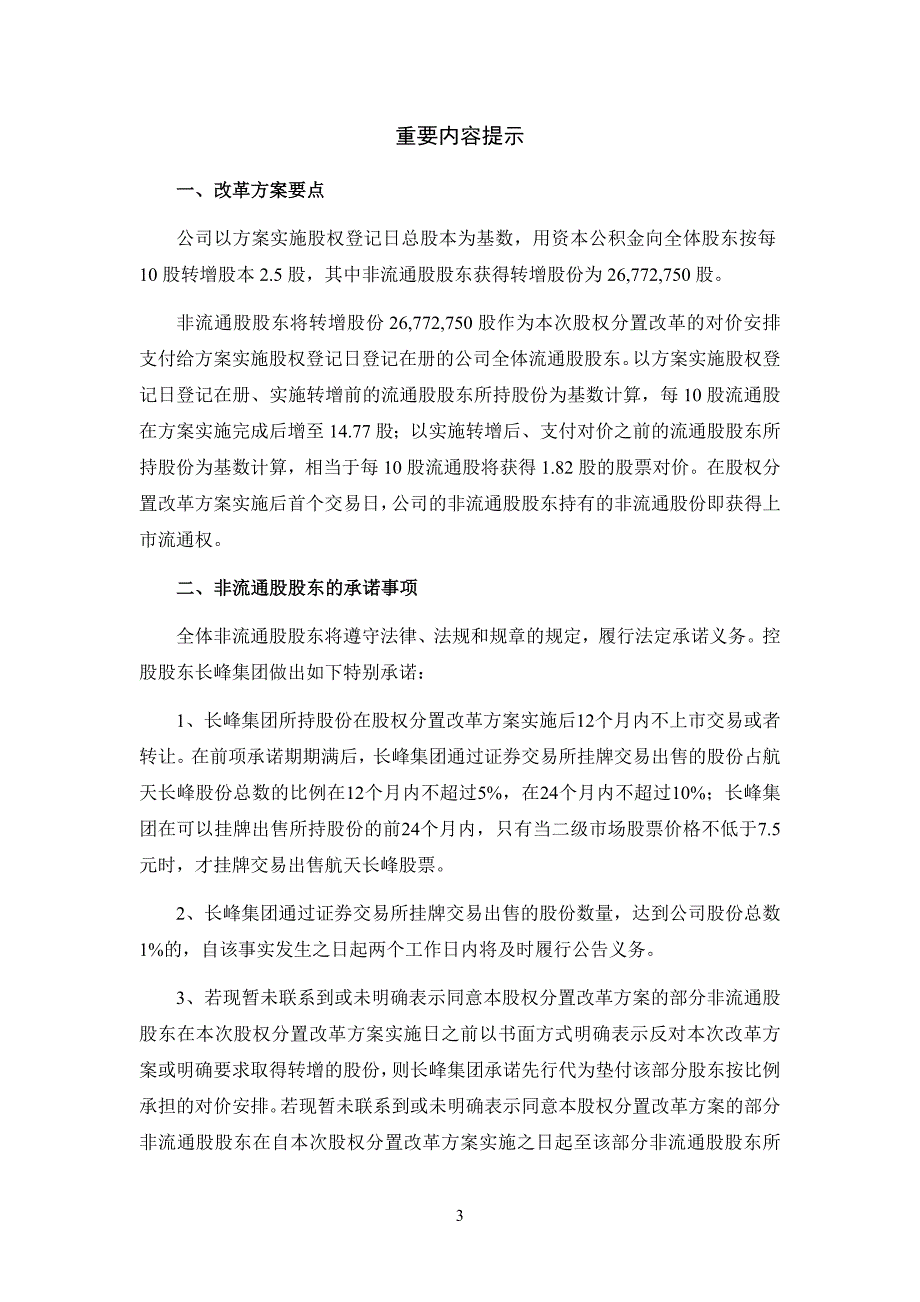 重要内容提示

一、改革方案要点

公司以方案实施股权登记日总股本为基数，用资本公积金向全体股东按每10股转增股本2.5股，其中非流通股股东获得转增股份为26,772,750股。

非流通股股东将转增股份26,772,750股作为本次股权分置改革的对价安排支付给方案实施股权登记日登记在册的公司全体流通股股东。以方案实施股权登记日登记在册、实施转增前的流通股股东所持股份为基数计算，每10股流通股在方案实施完成后增至14.77股；以实施转增后、支付对价之前的流通股股东所持股份为基数计算，相当于每10股流通股将获得1.82股的股票对价。在股权分置改革方案实施后首个交易日，公司的非流通股股东持有的非流通股份即获得上市流通权。

二、非流通股股东的承诺事项

全体非流通股股东将遵守法律、法规和规章的规定，履行法定承诺义务。控股股东长峰集团做出如下特别承诺：

1、长峰集团所持股份在股权分置改革方案实施后12个月内不上市交易或者转让。在前项承诺期期满后，长峰集团通过证券交易所挂牌交易出售的股份占航天长峰股份总数的比例在12个月内不超过5%，在24个月内不超过10%；长峰集团在可以挂牌出售所持股份的前24个月内，只有当二级市场股票价格不低于7.5元时，才挂牌交易出售航天长峰股票。

2、长峰集团通过证券交易所挂牌交易出售的股份数量，达到公司股份总数1%的，自该事实发生之日起两个工作日内将及时履行公告义务。

3、若现暂未联系到或未明确表示同意本股权分置改革方案的部分非流通股股东在本次股权分置改革方案实施日之前以书面方式明确表示反对本次改革方案或明确要求取得转增的股份，则长峰集团承诺先行代为垫付该部分股东按比例承担的对价安排。若现暂未联系到或未明确表示同意本股权分置改革方案的部分非流通股股东在自本次股权分置改革方案实施之日起至该部分非流通股股东所

3